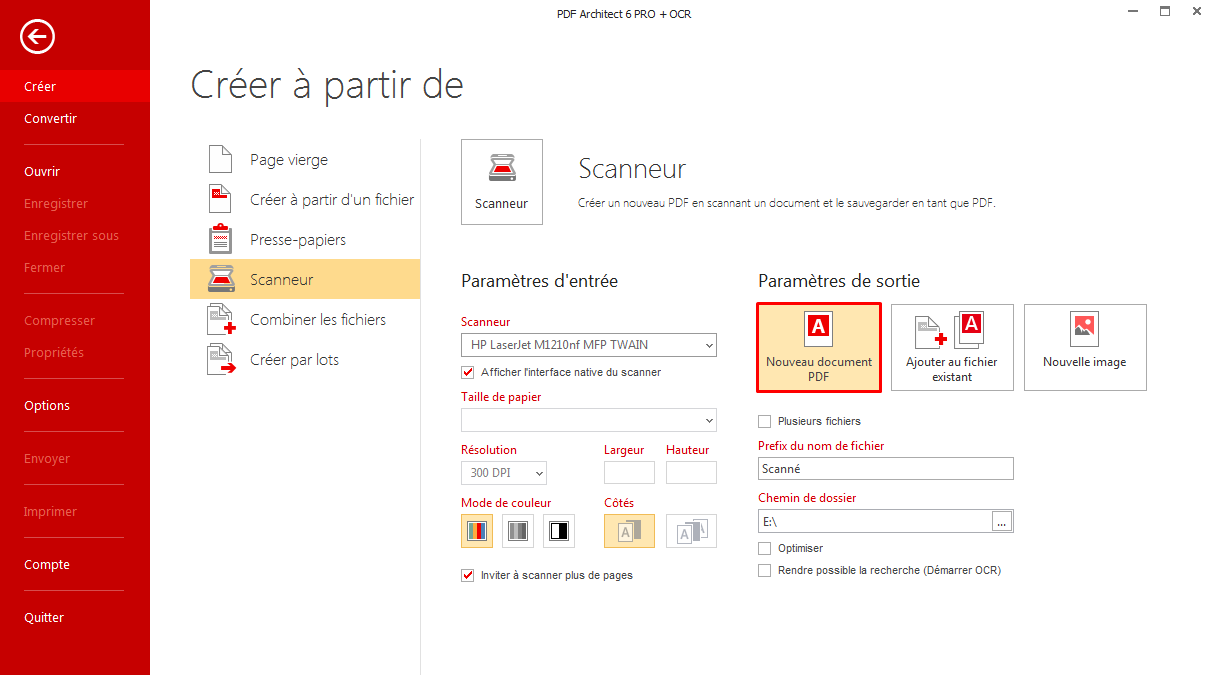 PDF Architect 6 PRO + OCR

Créer
Convertir
Ouvrir
Enregistrer
Enregistrer sous
Fermer
Compresser
Propriétés
Options
Envoyer
Imprimer
Compte
Quitter

Créer à partir de

Page vierge
Créer à partir d'un fichier
Presse-papiers
Scanneur
Combiner les fichiers
Créer par lots

Scanneur

Scanneur
Créer un nouveau PDF en scannant un document et le sauvegarder en tant que PDF.

Paramètres d'entrée
Scanneur
HP LaserJet M1210nf MFP TWAIN
Afficher l'interface native du scanner
Taille de papier
Résolution
300 DPI
Largeur
Hauteur
Mode de couleur
Côtés
Inviter à scanner plus de pages

Paramètres de sortie
Nouveau document PDF
Ajouter au fichier existant
Nouvelle image
Plusieurs fichiers
Prefix du nom de fichier
Scanné
Chemin de dossier
E:\
...
Optimiser
Rendre possible la recherche (Démarrer OCR)